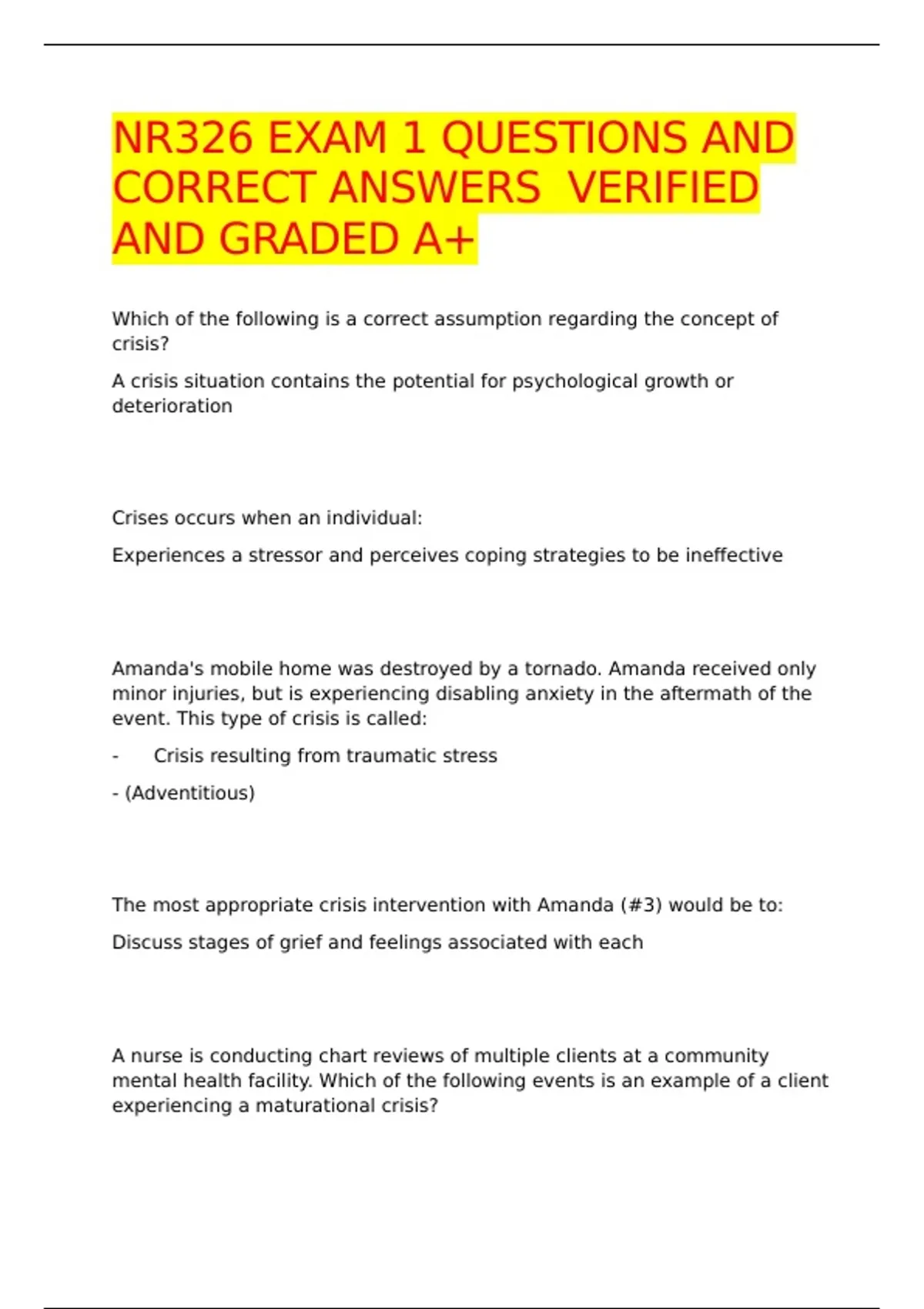 NR326 EXAM 1 QUESTIONS AND CORRECT ANSWERS  VERIFIED AND GRADED A+

Which of the following is a correct assumption regarding the concept of crisis?

A crisis situation contains the potential for psychological growth or deterioration

Crises occurs when an individual:

Experiences a stressor and perceives coping strategies to be ineffective

Amanda's mobile home was destroyed by a tornado. Amanda received only minor injuries, but is experiencing disabling anxiety in the aftermath of the event. This type of crisis is called:

- Crisis resulting from traumatic stress

- (Adventitious)

The most appropriate crisis intervention with Amanda (#3) would be to:

Discuss stages of grief and feelings associated with each

A nurse is conducting chart reviews of multiple clients at a community mental health facility. Which of the following events is an example of a client experiencing a maturational crisis?